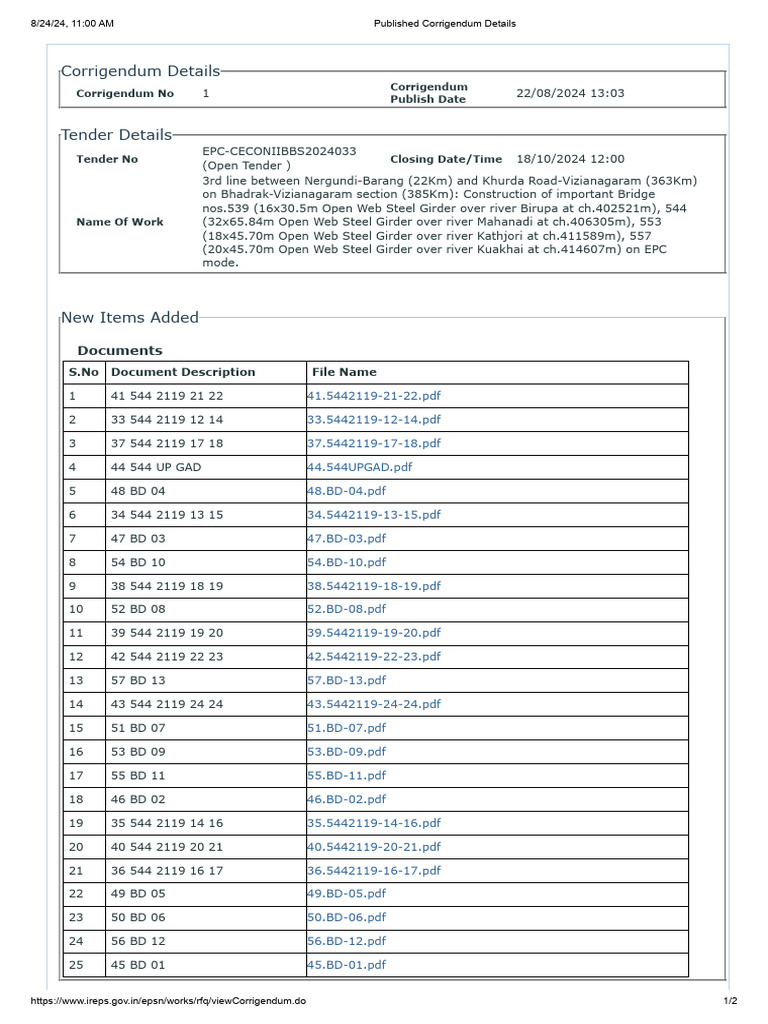 8/24/24, 11:00 AM
Published Corrigendum Details

Corrigendum Details

Corrigendum No 1
Corrigendum Publish Date 22/08/2024 13:03

Tender Details

Tender No EPC-CECONIIBBS2024033 (Open Tender )
Closing Date/Time 18/10/2024 12:00

Name Of Work 3rd line between Nergundi-Barang (22Km) and Khurda Road-Vizianagaram (363Km) on Bhadrak-Vizianagaram section (385Km): Construction of important Bridge nos.539 (16x30.5m Open Web Steel Girder over river Birupa at ch.402521m), 544 (32x65.84m Open Web Steel Girder over river Mahanadi at ch.406305m), 553 (18x45.70m Open Web Steel Girder over river Kathjori at ch.411589m), 557 (20x45.70m Open Web Steel Girder over river Kuakhai at ch.414607m) on EPC mode.

New Items Added

Documents

| S.No | Document Description | File Name |
|---|---|---|
| 1 | 41 544 2119 21 22 | 41.5442119-21-22.pdf |
| 2 | 33 544 2119 12 14 | 33.5442119-12-14.pdf |
| 3 | 37 544 2119 17 18 | 37.5442119-17-18.pdf |
| 4 | 44 544 UP GAD | 44.544UPGAD.pdf |
| 5 | 48 BD 04 | 48.BD-04.pdf |
| 6 | 34 544 2119 13 15 | 34.5442119-13-15.pdf |
| 7 | 47 BD 03 | 47.BD-03.pdf |
| 8 | 54 BD 10 | 54.BD-10.pdf |
| 9 | 38 544 2119 18 19 | 38.5442119-18-19.pdf |
| 10 | 52 BD 08 | 52.BD-08.pdf |
| 11 | 39 544 2119 19 20 | 39.5442119-19-20.pdf |
| 12 | 42 544 2119 22 23 | 42.5442119-22-23.pdf |
| 13 | 57 BD 13 | 57.BD-13.pdf |
| 14 | 43 544 2119 24 24 | 43.5442119-24-24.pdf |
| 15 | 51 BD 07 | 51.BD-07.pdf |
| 16 | 53 BD 09 | 53.BD-09.pdf |
| 17 | 55 BD 11 | 55.BD-11.pdf |
| 18 | 46 BD 02 | 46.BD-02.pdf |
| 19 | 35 544 2119 14 16 | 35.5442119-14-16.pdf |
| 20 | 40 544 2119 20 21 | 40.5442119-20-21.pdf |
| 21 | 36 544 2119 16 17 | 36.5442119-16-17.pdf |
| 22 | 49 BD 05 | 49.BD-05.pdf |
| 23 | 50 BD 06 | 50.BD-06.pdf |
| 24 | 56 BD 12 | 56.BD-12.pdf |
| 25 | 45 BD 01 | 45.BD-01.pdf |

https://www.ireps.gov.in/epsn/works/rfq/viewCorrigendum.do
1/2